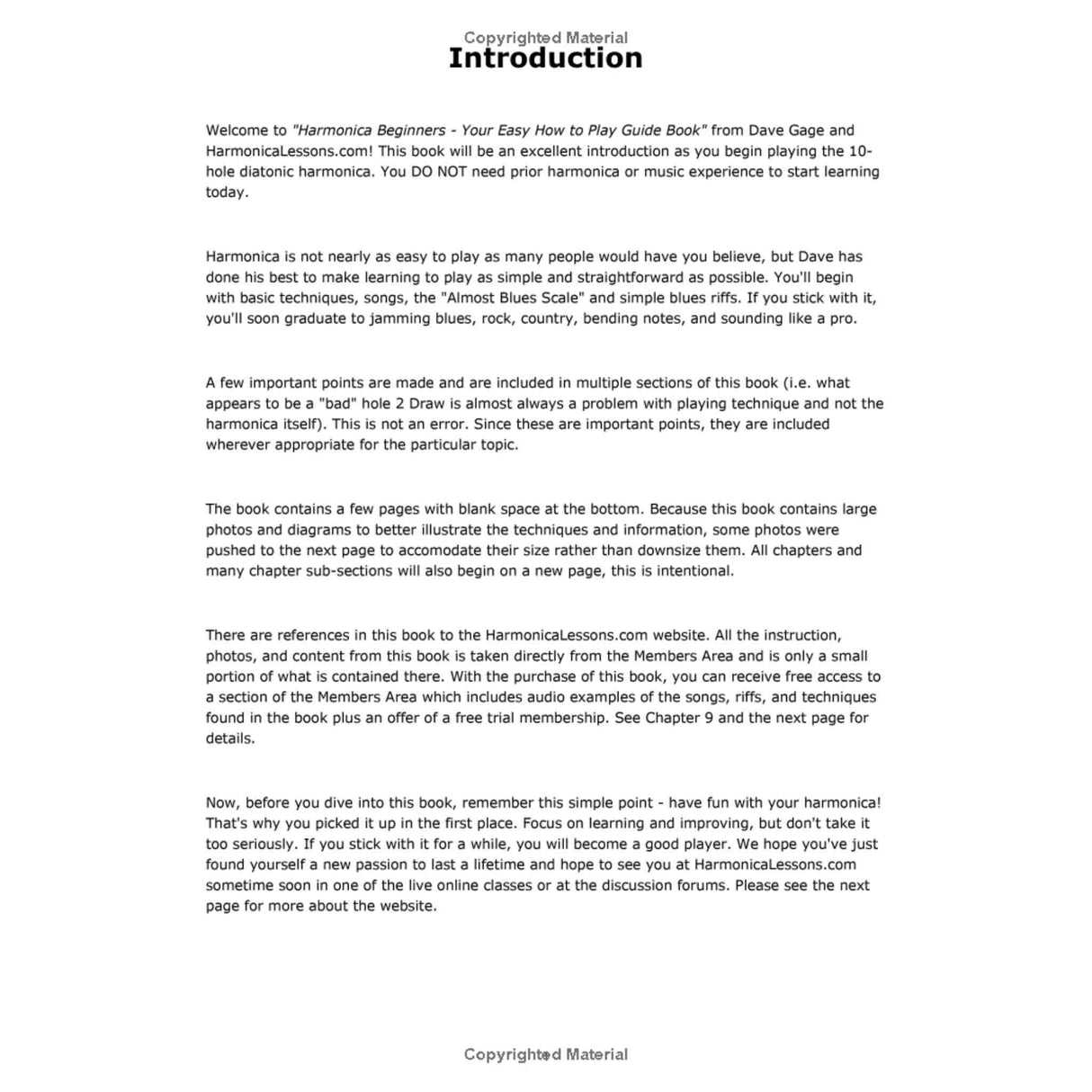 Copyrighted Material

Introduction

Welcome to "Harmonica Beginners - Your Easy How to Play Guide Book" from Dave Gage and HarmonicaLessons.com! This book will be an excellent introduction as you begin playing the 10-hole diatonic harmonica. You DO NOT need prior harmonica or music experience to start learning today.

Harmonica is not nearly as easy to play as many people would have you believe, but Dave has done his best to make learning to play as simple and straightforward as possible. You'll begin with basic techniques, songs, the "Almost Blues Scale" and simple blues riffs. If you stick with it, you'll soon graduate to jamming blues, rock, country, bending notes, and sounding like a pro.

A few important points are made and are included in multiple sections of this book (i.e. what appears to be a "bad" hole 2 Draw is almost always a problem with playing technique and not the harmonica itself). This is not an error. Since these are important points, they are included wherever appropriate for the particular topic.

The book contains a few pages with blank space at the bottom. Because this book contains large photos and diagrams to better illustrate the techniques and information, some photos were pushed to the next page to accomodate their size rather than downsize them. All chapters and many chapter sub-sections will also begin on a new page, this is intentional.

There are references in this book to the HarmonicaLessons.com website. All the instruction, photos, and content from this book is taken directly from the Members Area and is only a small portion of what is contained there. With the purchase of this book, you can receive free access to a section of the Members Area which includes audio examples of the songs, riffs, and techniques found in the book plus an offer of a free trial membership. See Chapter 9 and the next page for details.

Now, before you dive into this book, remember this simple point - have fun with your harmonica! That's why you picked it up in the first place. Focus on learning and improving, but don't take it too seriously. If you stick with it for a while, you will become a good player. We hope you've just found yourself a new passion to last a lifetime and hope to see you at HarmonicaLessons.com sometime soon in one of the live online classes or at the discussion forums. Please see the next page for more about the website.

Copyrighted Material